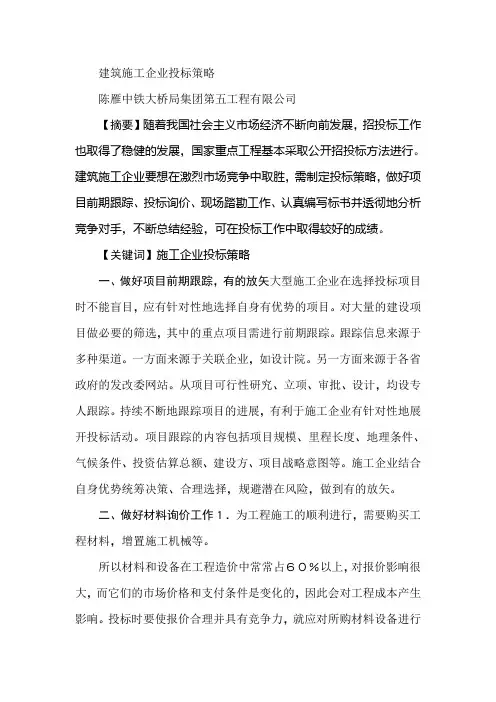 建筑施工企业投标策略

陈雁中铁大桥局集团第五工程有限公司

【摘要】随着我国社会主义市场经济不断向前发展，招投标工作也取得了稳健的发展，国家重点工程基本采取公开招投标方法进行。建筑施工企业要想在激烈市场竞争中取胜，需制定投标策略，做好项目前期跟踪、投标询价、现场踏勘工作、认真编写标书并透彻地分析竞争对手，不断总结经验，可在投标工作中取得较好的成绩。

【关键词】施工企业投标策略

一、做好项目前期跟踪，有的放矢大型施工企业在选择投标项目时不能盲目，应有针对性地选择自身有优势的项目。对大量的建设项目做必要的筛选，其中的重点项目需进行前期跟踪。跟踪信息来源于多种渠道。一方面来源于关联企业，如设计院。另一方面来源于各省政府的发改委网站。从项目可行性研究、立项、审批、设计，均设专人跟踪。持续不断地跟踪项目的进展，有利于施工企业有针对性地展开投标活动。项目跟踪的内容包括项目规模、里程长度、地理条件、气候条件、投资估算总额、建设方、项目战略意图等。施工企业结合自身优势统筹决策、合理选择，规避潜在风险，做到有的放矢。

二、做好材料询价工作１．为工程施工的顺利进行，需要购买工程材料，增置施工机械等。

所以材料和设备在工程造价中常常占６０％以上，对报价影响很大，而它们的市场价格和支付条件是变化的，因此会对工程成本产生影响。投标时要使报价合理并具有竞争力，就应对所购材料设备进行